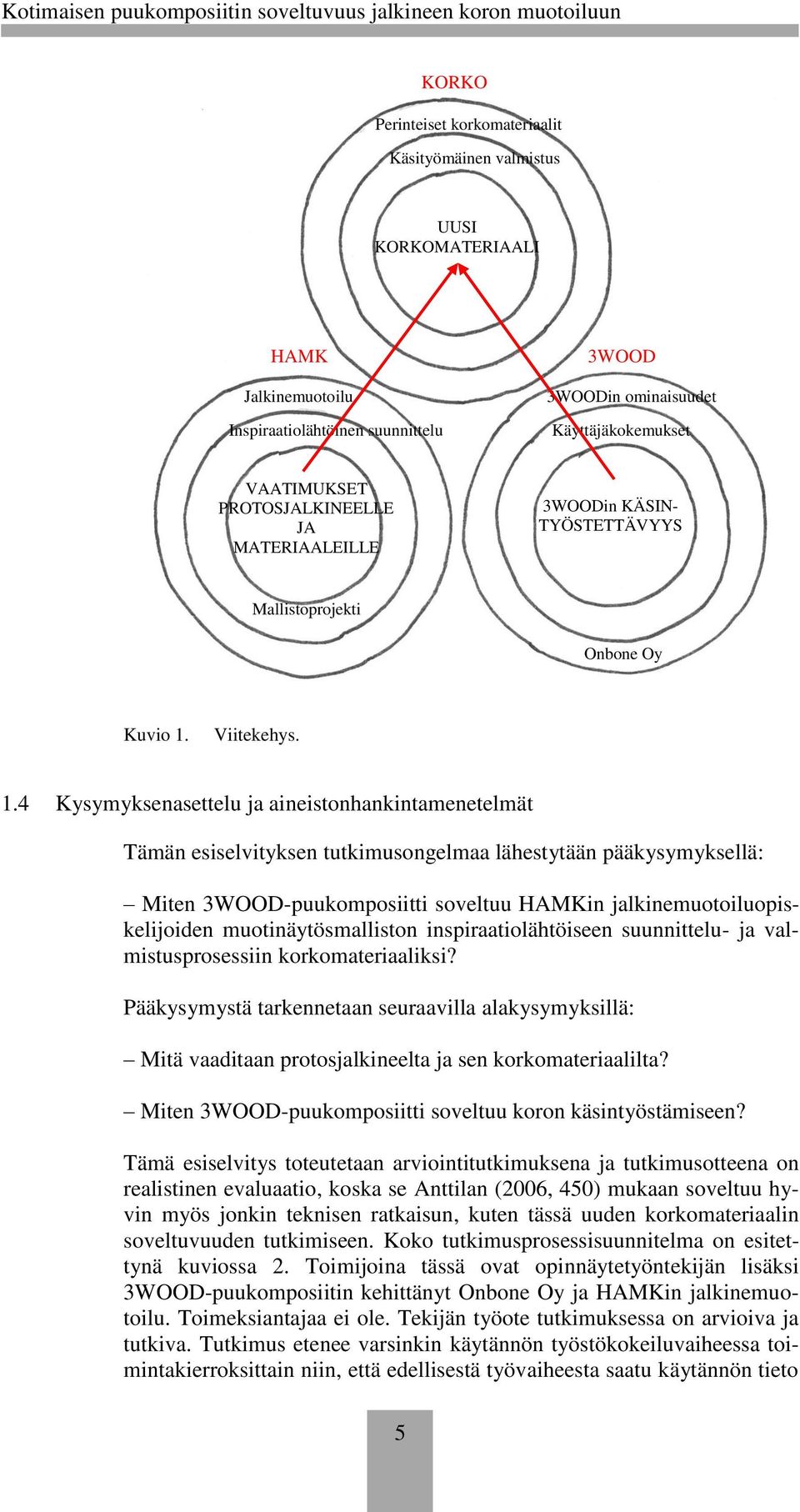 Kotimaisen puukomposiitin soveltuvuus jalkineen koron muotoiluun

KORKO

Perinteiset korkomateriaalit

Käsityömäinen valmistus

UUSI KORKOMATERIAALI

HAMK

Jalkinemuotoilu

Inspiraatiolähtöinen suunnittelu

VAATIMUKSET PROTOSJALKINEELLE JA MATERIAALEILLE

Mallistoprojekti

3WOOD

3WOODin ominaisuudet

Käyttäjäkokemukset

3WOODin KÄSINTYÖSTETTÄVYYS

Onbone Oy

Kuvio 1. Viitekehys.

1.4 Kysymyksenasettelu ja aineistonhankintamenetelmät

Tämän esiselvityksen tutkimusongelmaa lähestytään pääkysymyksellä:

– Miten 3WOOD-puukomposiitti soveltuu HAMKin jalkinemuotoiluopiskelijoiden muotinäytösmalliston inspiraatiolähtöiseen suunnittelu- ja valmistusprosessiin korkomateriaaliksi?

Pääkysymystä tarkennetaan seuraavilla alakysymyksillä:

– Mitä vaaditaan protosjalkineelta ja sen korkomateriaalilta?

– Miten 3WOOD-puukomposiitti soveltuu koron käsintyöstämiseen?

Tämä esiselvitys toteutetaan arviointitutkimuksena ja tutkimusotteena on realistinen evaluaatio, koska se Anttilan (2006, 450) mukaan soveltuu hyvin myös jonkin teknisen ratkaisun, kuten tässä uuden korkomateriaalin soveltuvuuden tutkimiseen. Koko tutkimusprosessisuunnitelma on esitettynä kuviossa 2. Toimijoina tässä ovat opinnäytetyöntekijän lisäksi 3WOOD-puukomposiitin kehittänyt Onbone Oy ja HAMKin jalkinemuotoilu. Toimeksiantajaa ei ole. Tekijän työote tutkimuksessa on arvioiva ja tutkiva. Tutkimus etenee varsinkin käytännön työstökokeiluvaiheessa toimintakierroksittain niin, että edellisestä työvaiheesta saatu käytännön tieto

5